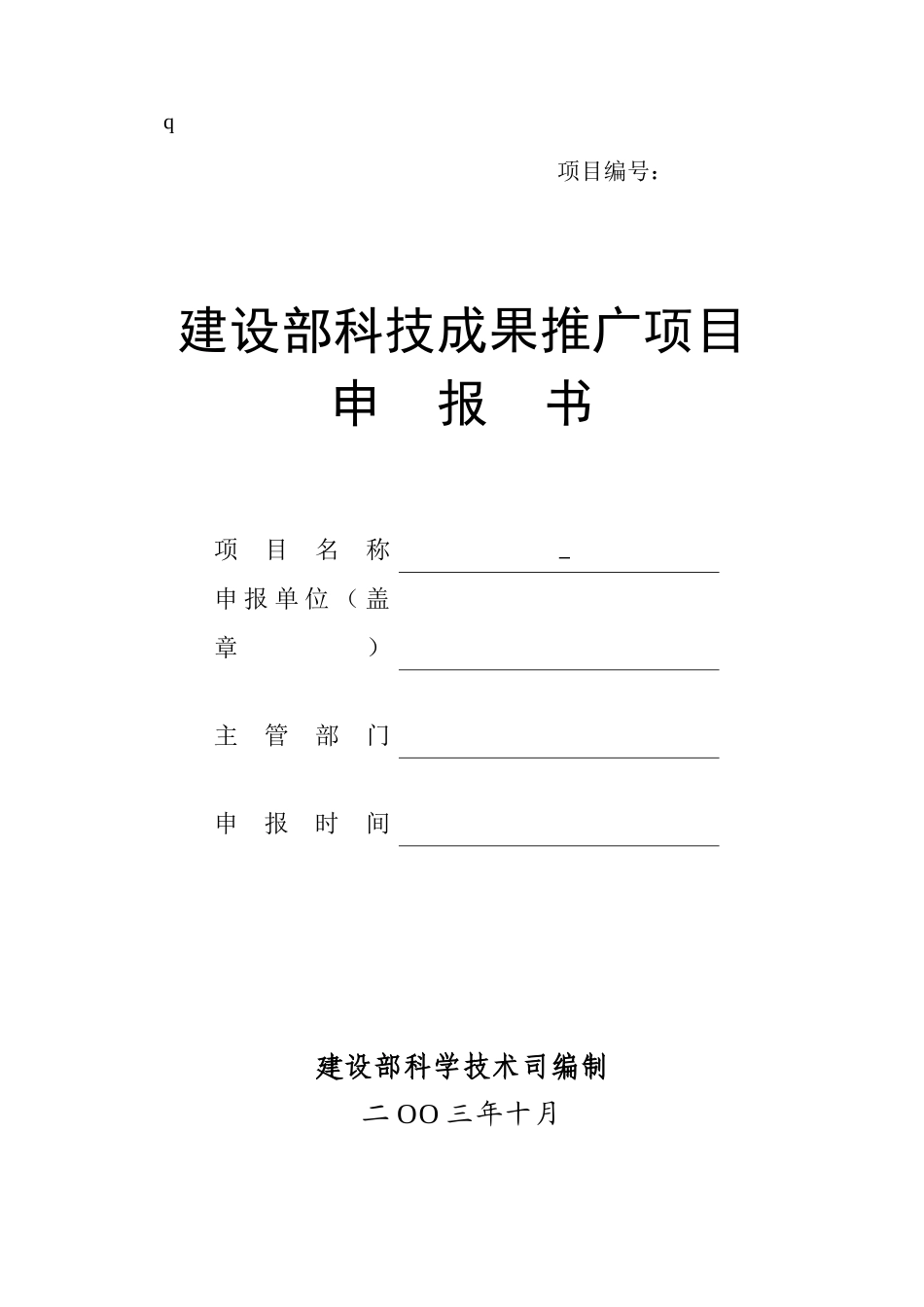 q

项目编号：

建设部科技成果推广项目
申　报　书

项　目　名　称 ＿

申报单位（盖章）

主　管　部　门

申　报　时　间

建设部科学技术司编制
二OO三年十月